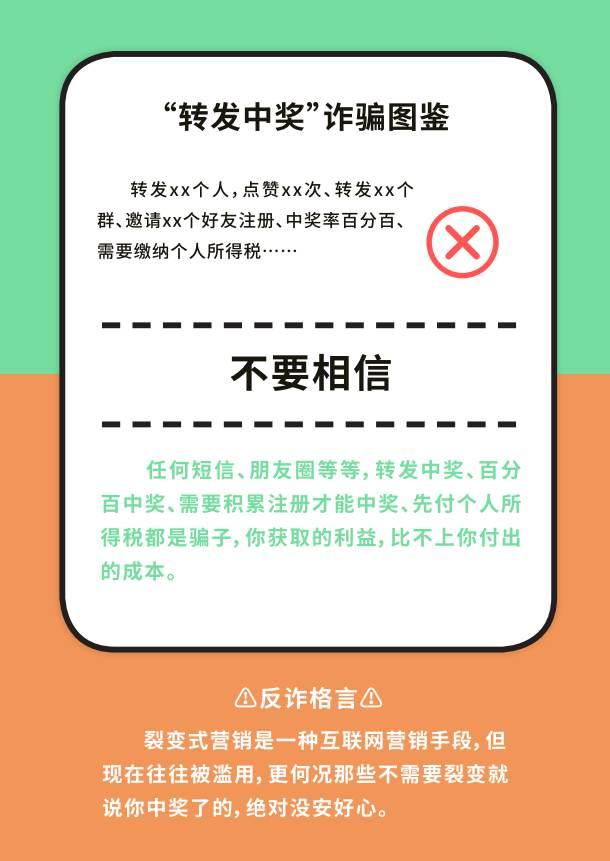 “转发中奖”诈骗图鉴

转发xx个人，点赞xx次、转发xx个群、邀请xx个好友注册、中奖率百分百、需要缴纳个人所得税……

不要相信

任何短信、朋友圈等等，转发中奖、百分百中奖、需要积累注册才能中奖、先付个人所得税都是骗子，你获取的利益，比不上你付出的成本。

⚠反诈格言⚠

裂变式营销是一种互联网营销手段，但现在往往被滥用，更何况那些不需要裂变就说你中奖了的，绝对没安好心。